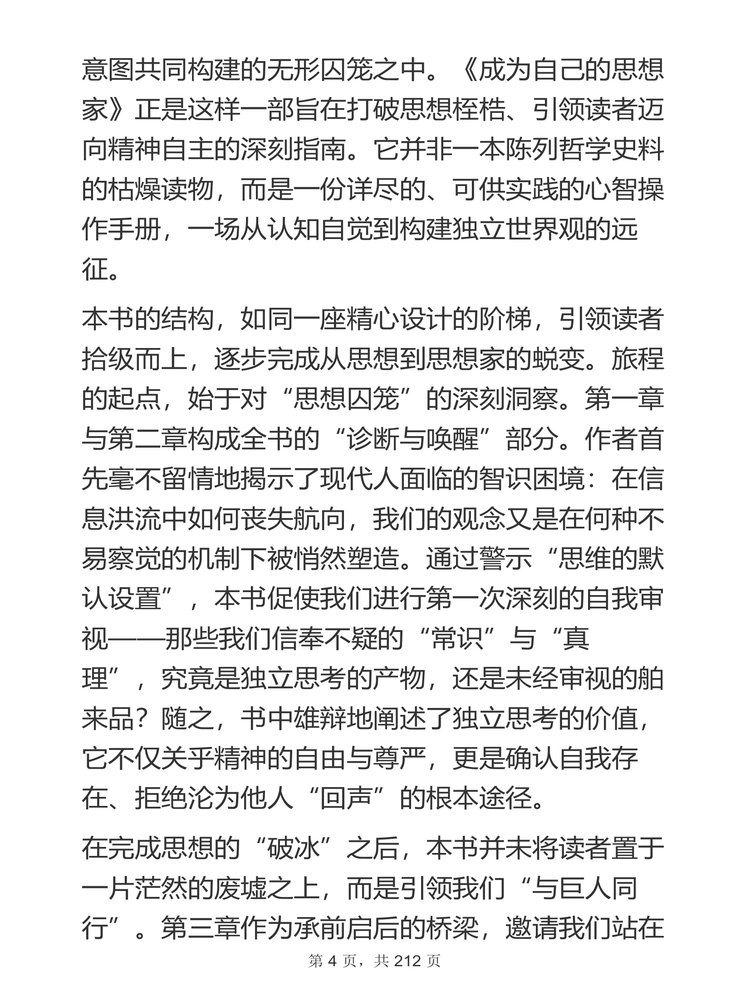 意图共同构建的无形囚笼之中。《成为自己的思想家》正是这样一部旨在打破思想桎梏、引领读者迈向精神自主的深刻指南。它并非一本陈列哲学史料的枯燥读物，而是一份详尽的、可供实践的心智操作手册，一场从认知自觉到构建独立世界观的远征。

本书的结构，如同一座精心设计的阶梯，引领读者拾级而上，逐步完成从思想到思想家的蜕变。旅程的起点，始于对“思想囚笼”的深刻洞察。第一章与第二章构成全书的“诊断与唤醒”部分。作者首先毫不留情地揭示了现代人面临的智识困境：在信息洪流中如何丧失航向，我们的观念又是在何种不易察觉的机制下被悄然塑造。通过警示“思维的默认设置”，本书促使我们进行第一次深刻的自我审视——那些我们信奉不疑的“常识”与“真理”，究竟是独立思考的产物，还是未经审视的舶来品？随之，书中雄辩地阐述了独立思考的价值，它不仅关乎精神的自由与尊严，更是确认自我存在、拒绝沦为他人“回声”的根本途径。

在完成思想的“破冰”之后，本书并未将读者置于一片茫然的废墟之上，而是引领我们“与巨人同行”。第三章作为承前启后的桥梁，邀请我们站在

第 4 页，共 212 页